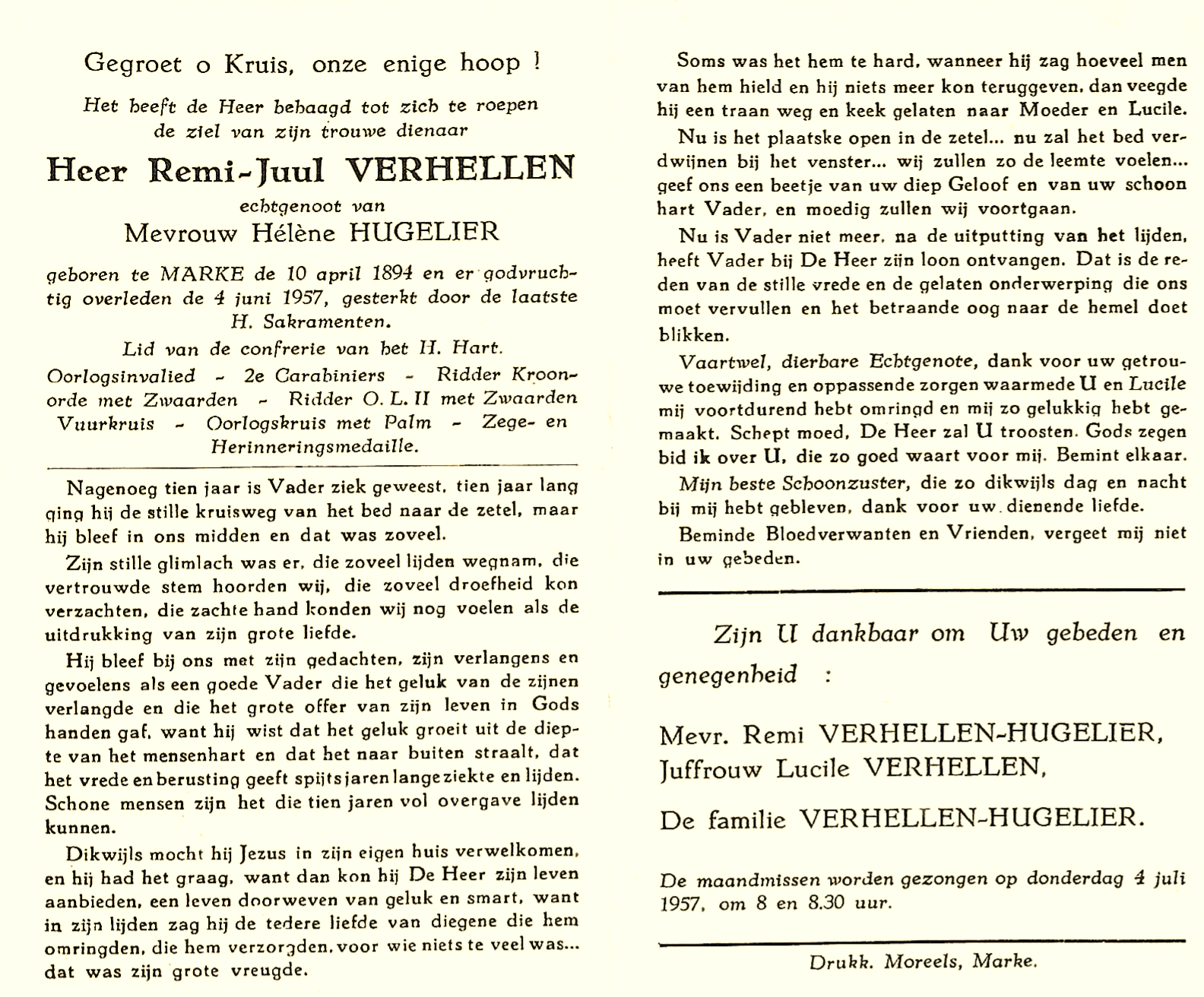 Gegroet o Kruis, onze enige hoop !

Het heeft de Heer behaagd tot zich te roepen de ziel van zijn trouwe dienaar

Heer Remi-Juul VERHELLEN

echtgenoot van

Mevrouw Hélène HUGELIER

geboren te MARKE de 10 april 1894 en er godvruchtig overleden de 4 juni 1957, gesterkt door de laatste H. Sakramenten.

Lid van de confrerie van het H. Hart.

Oorlogsinvalied - 2e Carabiniers - Ridder Kroonorde met Zwaarden - Ridder O. L. II met Zwaarden Vuurkruis - Oorlogskruis met Palm - Zege- en Herinneringsmedaille.

Nagenoeg tien jaar is Vader ziek geweest, tien jaar lang ging hij de stille kruisweg van het bed naar de zetel, maar hij bleef in ons midden en dat was zoveel.

Zijn stille glimlach was er, die zoveel lijden wegnam, die vertrouwde stem hoorden wij, die zoveel droefheid kon verzachten, die zachte hand konden wij nog voelen als de uitdrukking van zijn grote liefde.

Hij bleef bij ons met zijn gedachten, zijn verlangens en gevoelens als een goede Vader die het geluk van de zijnen verlangde en die het grote offer van zijn leven in Gods handen gaf, want hij wist dat het geluk groeit uit de diepte van het mensenhart en dat het naar buiten straalt, dat het vrede en berusting geeft spijts jarenlange ziekte en lijden. Schone mensen zijn het die tien jaren vol overgave lijden kunnen.

Dikwijls mocht hij Jezus in zijn eigen huis verwelkomen, en hij had het graag, want dan kon hij De Heer zijn leven aanbieden, een leven doorweven van geluk en smart, want in zijn lijden zag hij de tedere liefde van diegene die hem omringden, die hem verzorgden, voor wie niets te veel was... dat was zijn grote vreugde.

Soms was het hem te hard, wanneer hij zag hoeveel men van hem hield en hij niets meer kon teruggeven, dan veegde hij een traan weg en keek gelaten naar Moeder en Lucile.

Nu is het plaatske open in de zetel... nu zal het bed verdwijnen bij het venster... wij zullen zo de leemte voelen... geef ons een beetje van uw diep Geloof en van uw schoon hart Vader, en moedig zullen wij voortgaan.

Nu is Vader niet meer, na de uitputting van het lijden, heeft Vader bij De Heer zijn loon ontvangen. Dat is de reden van de stille vrede en de gelaten onderwerping die ons moet vervullen en het betraande oog naar de hemel doet blikken.

Vaartwel, dierbare Echtgenote, dank voor uw getrouwe toewijding en oppassende zorgen waarmede U en Lucile mij voortdurend hebt omringd en mij zo gelukkig hebt gemaakt. Schept moed, De Heer zal U troosten. Gods zegen bid ik over U, die zo goed waart voor mij. Bemint elkaar.

Mijn beste Schoonzuster, die zo dikwijls dag en nacht bij mij hebt gebleven, dank voor uw dienende liefde.

Beminde Bloedverwanten en Vrienden, vergeet mij niet in uw gebeden.

Zijn U dankbaar om Uw gebeden en genegenheid :

Mevr. Remi VERHELLEN-HUGELIER,
Juffrouw Lucile VERHELLEN,

De familie VERHELLEN-HUGELIER.

De maandmissen worden gezongen op donderdag 4 juli 1957, om 8 en 8.30 uur.

Drukk. Moreels, Marke.